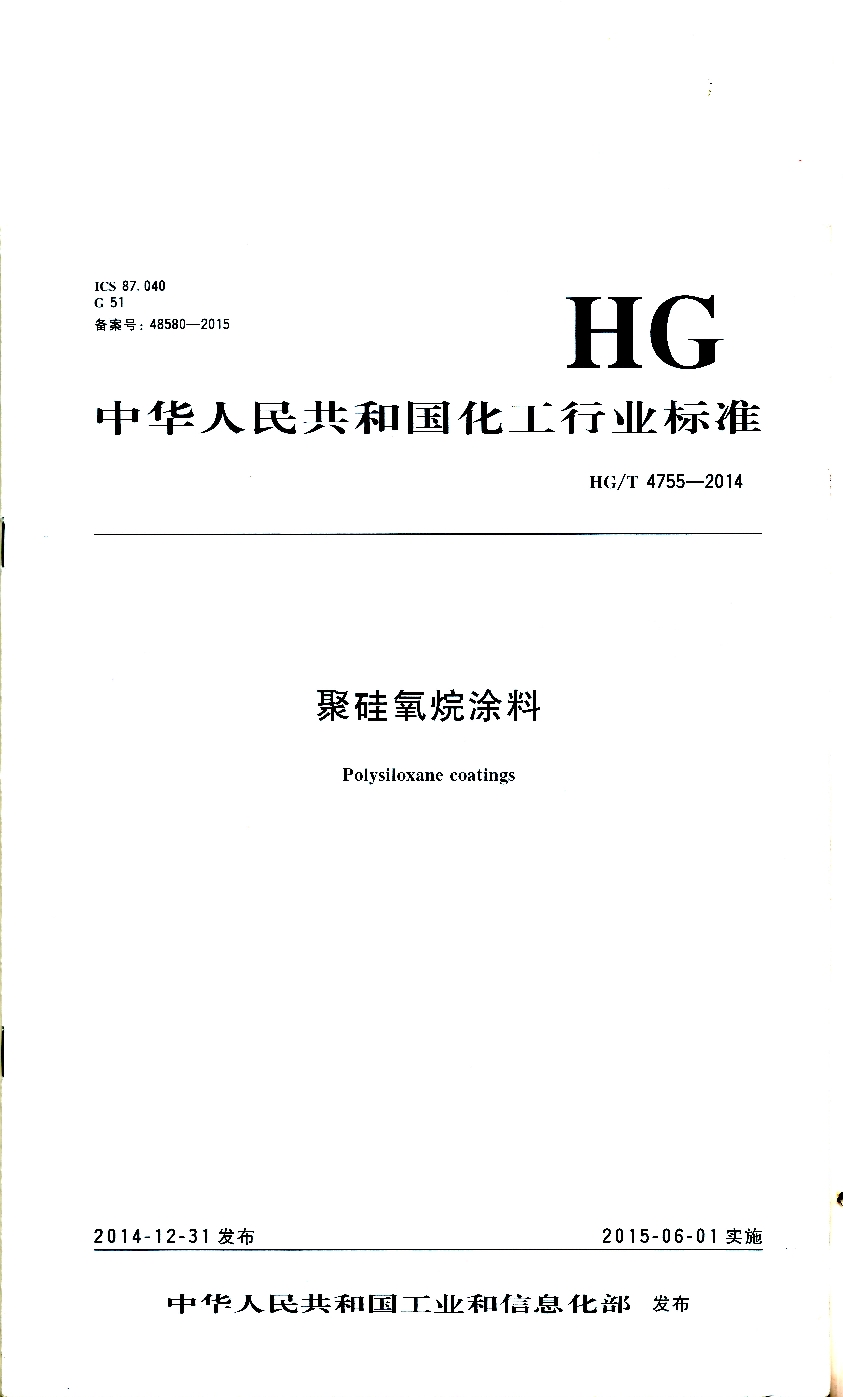 ICS 87.040
G 51
备案号：48580—2015

HG

中华人民共和国化工行业标准

HG/T 4755—2014

聚硅氧烷涂料

Polysiloxane coatings

2014-12-31 发布

2015-06-01 实施

中华人民共和国工业和信息化部 发布